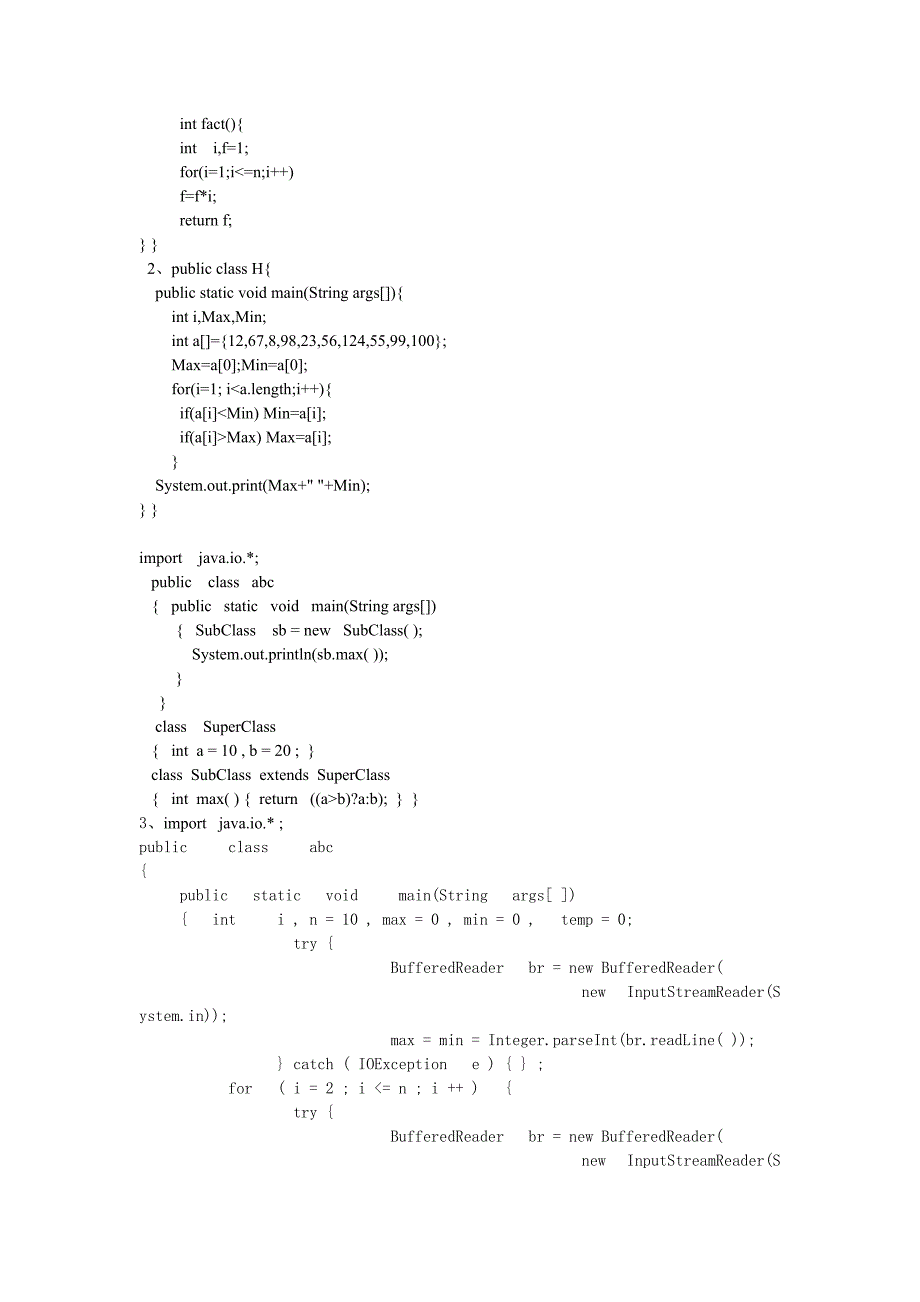 int fact(){
int i,f=1;
for(i=1;i<=n;i++)
f=f*i;
return f;
} }
2、public class H{
public static void main(String args[]){
int i,Max,Min;
int a[]={12,67,8,98,23,56,124,55,99,100};
Max=a[0];Min=a[0];
for(i=1; i<a.length;i++){
if(a[i]<Min) Min=a[i];
if(a[i]>Max) Max=a[i];
}
System.out.print(Max+" "+Min);
} }

import java.io.*;
public class abc
{ public static void main(String args[])
{ SubClass sb = new SubClass( );
System.out.println(sb.max( ));
}
}
class SuperClass
{ int a = 10 , b = 20 ; }
class SubClass extends SuperClass
{ int max( ) { return ((a>b)?a:b); } }
3、import java.io.* ;
public class abc
{
public static void main(String args[ ])
{ int i , n = 10 , max = 0 , min = 0 , temp = 0;
try {
BufferedReader br = new BufferedReader(
new InputStreamReader(System.in));
max = min = Integer.parseInt(br.readLine( ));
} catch ( IOException e ) { } ;
for ( i = 2 ; i <= n ; i ++ ) {
try {
BufferedReader br = new BufferedReader(
new InputStreamReader(S